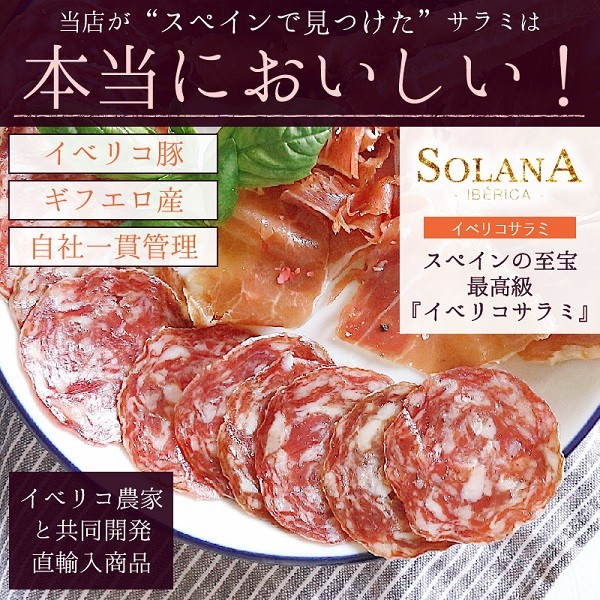 当店が“スペインで見つけた”サラミは
本当においしい！

イベリコ豚
ギフエロ産
自社一貫管理

SOLANA
- IBÉRICA -
イベリコサラミ
スペインの至宝
最高級
『イベリコサラミ』

イベリコ農家
と共同開発
直輸入商品